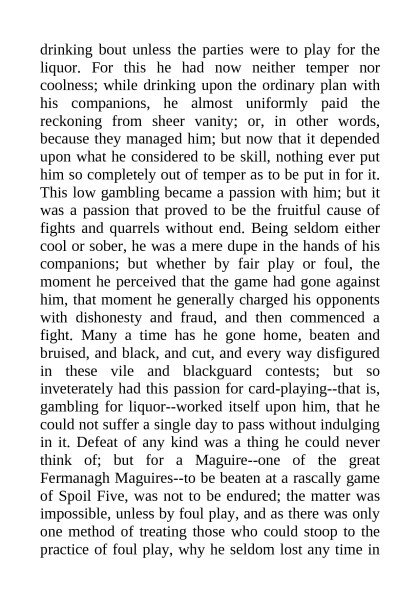 drinking bout unless the parties were to play for the liquor. For this he had now neither temper nor coolness; while drinking upon the ordinary plan with his companions, he almost uniformly paid the reckoning from sheer vanity; or, in other words, because they managed him; but now that it depended upon what he considered to be skill, nothing ever put him so completely out of temper as to be put in for it. This low gambling became a passion with him; but it was a passion that proved to be the fruitful cause of fights and quarrels without end. Being seldom either cool or sober, he was a mere dupe in the hands of his companions; but whether by fair play or foul, the moment he perceived that the game had gone against him, that moment he generally charged his opponents with dishonesty and fraud, and then commenced a fight. Many a time has he gone home, beaten and bruised, and black, and cut, and every way disfigured in these vile and blackguard contests; but so inveterately had this passion for card-playing--that is, gambling for liquor--worked itself upon him, that he could not suffer a single day to pass without indulging in it. Defeat of any kind was a thing he could never think of; but for a Maguire--one of the great Fermanagh Maguires--to be beaten at a rascally game of Spoil Five, was not to be endured; the matter was impossible, unless by foul play, and as there was only one method of treating those who could stoop to the practice of foul play, why he seldom lost any time in